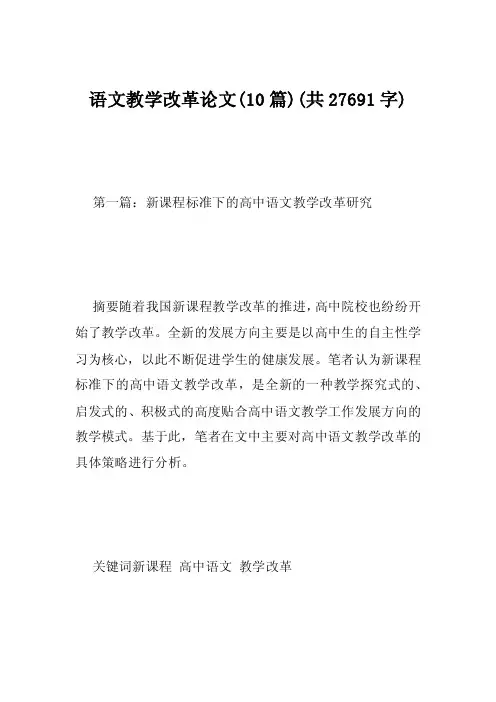 语文教学改革论文(10篇)(共27691字)

第一篇：新课程标准下的高中语文教学改革研究

摘要随着我国新课程教学改革的推进，高中院校也纷纷开始了教学改革。全新的发展方向主要是以高中生的自主性学习为核心，以此不断促进学生的健康发展。笔者认为新课程标准下的高中语文教学改革，是全新的一种教学探究式的、启发式的、积极式的高度贴合高中语文教学工作发展方向的教学模式。基于此，笔者在文中主要对高中语文教学改革的具体策略进行分析。

关键词新课程 高中语文 教学改革